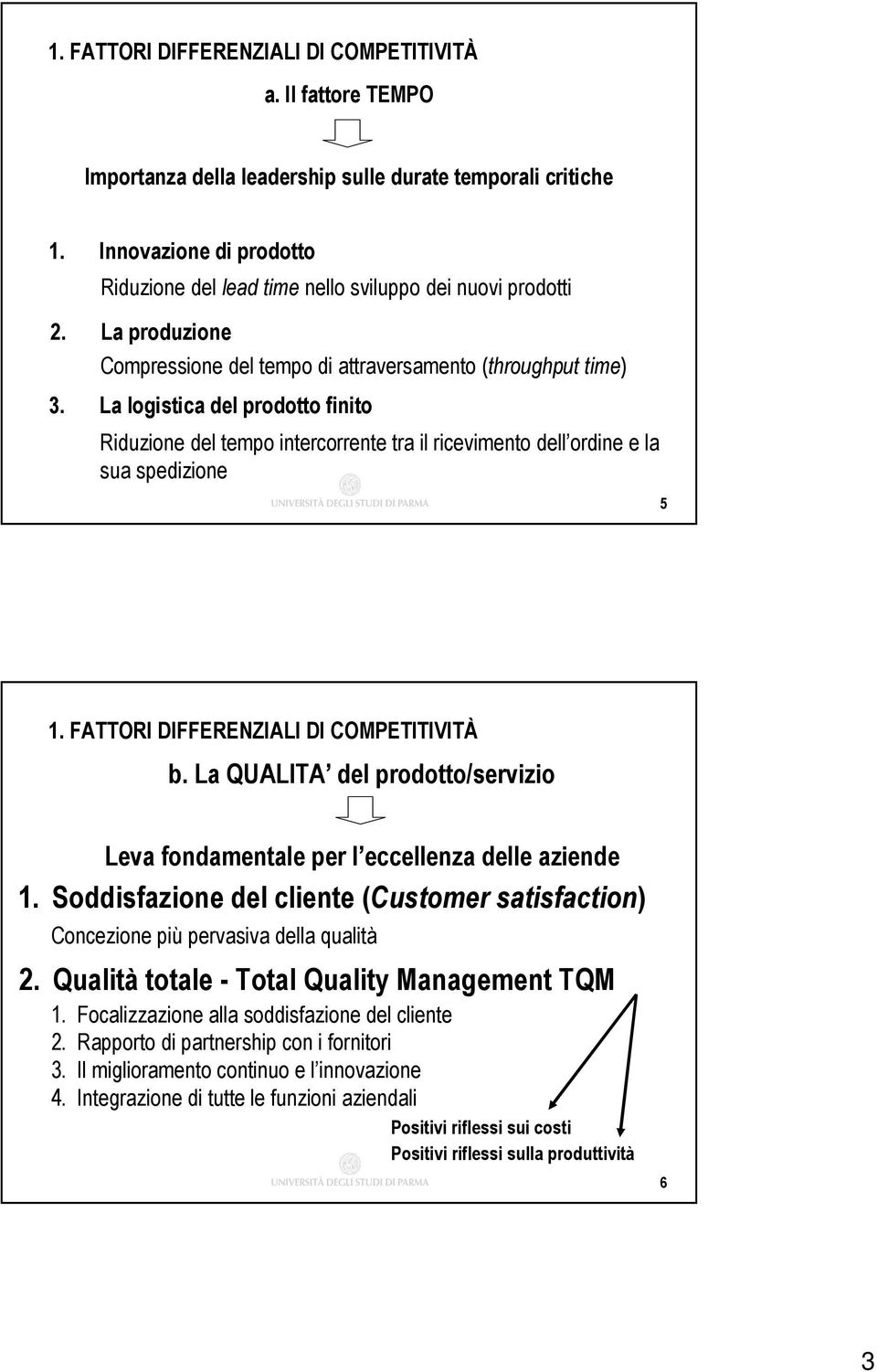 1. FATTORI DIFFERENZIALI DI COMPETITIVITÀ

a. Il fattore TEMPO

Importanza della leadership sulle durate temporali critiche

1. Innovazione di prodotto

Riduzione del lead time nello sviluppo dei nuovi prodotti

2. La produzione

Compressione del tempo di attraversamento (throughput time)

3. La logistica del prodotto finito

Riduzione del tempo intercorrente tra il ricevimento dell ordine e la sua spedizione

UNIVERSITÀ DEGLI STUDI DI PARMA

5

1. FATTORI DIFFERENZIALI DI COMPETITIVITÀ

b. La QUALITA del prodotto/servizio

Leva fondamentale per l eccellenza delle aziende

1. Soddisfazione del cliente (Customer satisfaction)

Concezione più pervasiva della qualità

2. Qualità totale - Total Quality Management TQM

1. Focalizzazione alla soddisfazione del cliente
2. Rapporto di partnership con i fornitori
3. Il miglioramento continuo e l innovazione
4. Integrazione di tutte le funzioni aziendali

Positivi riflessi sui costi

Positivi riflessi sulla produttività

UNIVERSITÀ DEGLI STUDI DI PARMA

6

3